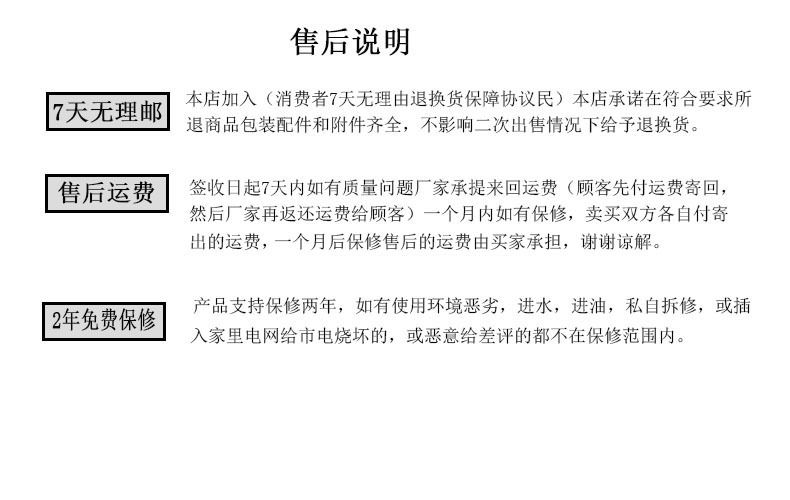 售后说明

7天无理邮

本店加入（消费者7天无理由退换货保障协议民）本店承诺在符合要求所退商品包装配件和附件齐全，不影响二次出售情况下给予退换货。

售后运费

签收日起7天内如有质量问题厂家承提来回运费（顾客先付运费寄回，然后厂家再返还运费给顾客）一个月内如有保修，卖买双方各自付寄出的运费，一个月后保修售后的运费由买家承担，谢谢谅解。

2年免费保修

产品支持保修两年，如有使用环境恶劣，进水，进油，私自拆修，或插入家里电网给市电烧坏的，或恶意给差评的都不在保修范围内。